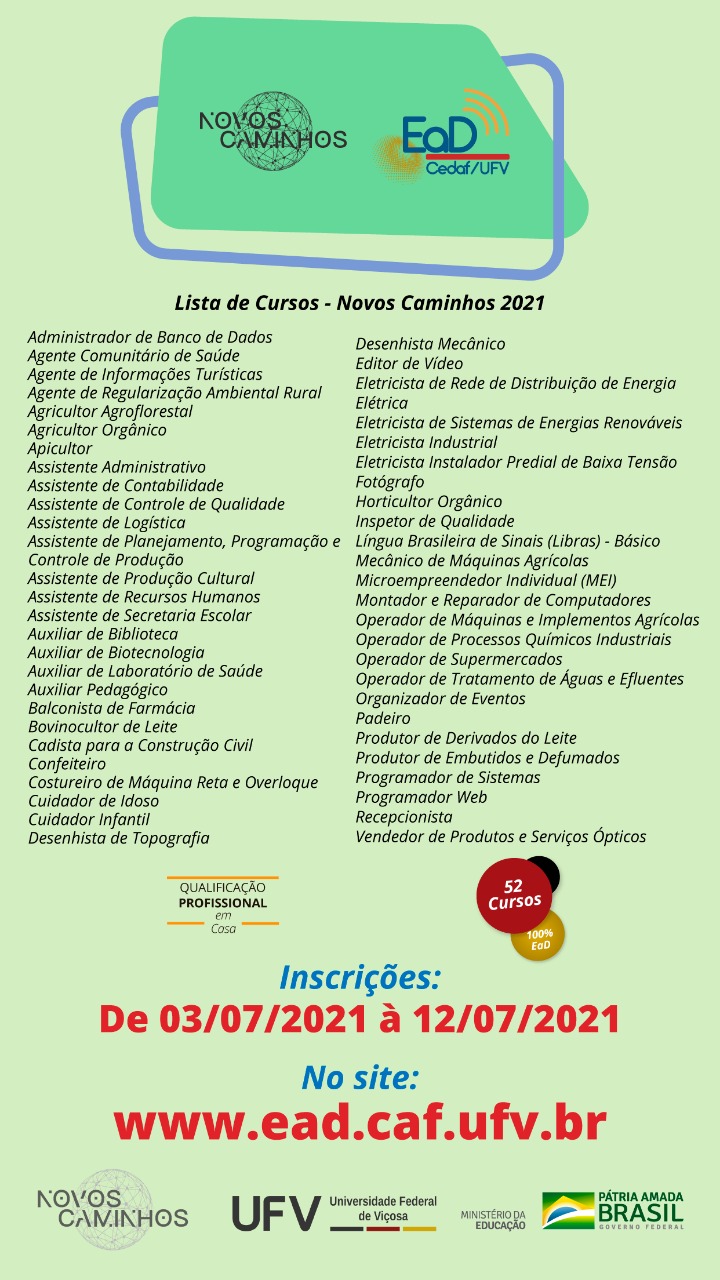 NOVOS CAMINHOS

EaD Cedaf/UFV

Lista de Cursos - Novos Caminhos 2021

Administrador de Banco de Dados
Agente Comunitário de Saúde
Agente de Informações Turísticas
Agente de Regularização Ambiental Rural
Agricultor Agroflorestal
Agricultor Orgânico
Apicultor
Assistente Administrativo
Assistente de Contabilidade
Assistente de Controle de Qualidade
Assistente de Logística
Assistente de Planejamento, Programação e Controle de Produção
Assistente de Produção Cultural
Assistente de Recursos Humanos
Assistente de Secretaria Escolar
Auxiliar de Biblioteca
Auxiliar de Biotecnologia
Auxiliar de Laboratório de Saúde
Auxiliar Pedagógico
Balconista de Farmácia
Bovinocultor de Leite
Cadista para a Construção Civil
Confeiteiro
Costureiro de Máquina Reta e Overloque
Cuidador de Idoso
Cuidador Infantil
Desenhista de Topografia

Desenhista Mecânico
Editor de Vídeo
Eletricista de Rede de Distribuição de Energia Elétrica
Eletricista de Sistemas de Energias Renováveis
Eletricista Industrial
Eletricista Instalador Predial de Baixa Tensão
Fotógrafo
Horticultor Orgânico
Inspetor de Qualidade
Língua Brasileira de Sinais (Libras) - Básico
Mecânico de Máquinas Agrícolas
Microempreendedor Individual (MEI)
Montador e Reparador de Computadores
Operador de Máquinas e Implementos Agrícolas
Operador de Processos Químicos Industriais
Operador de Supermercados
Operador de Tratamento de Águas e Efluentes
Organizador de Eventos
Padeiro
Produtor de Derivados do Leite
Produtor de Embutidos e Defumados
Programador de Sistemas
Programador Web
Recepcionista
Vendedor de Produtos e Serviços Ópticos

QUALIFICAÇÃO PROFISSIONAL em Casa

52 Cursos

100% EaD

Inscrições:
De 03/07/2021 à 12/07/2021

No site:
www.ead.caf.ufv.br

NOVOS CAMINHOS

UFV Universidade Federal de Viçosa

MINISTÉRIO DA EDUCAÇÃO

PÁTRIA AMADA BRASIL GOVERNO FEDERAL